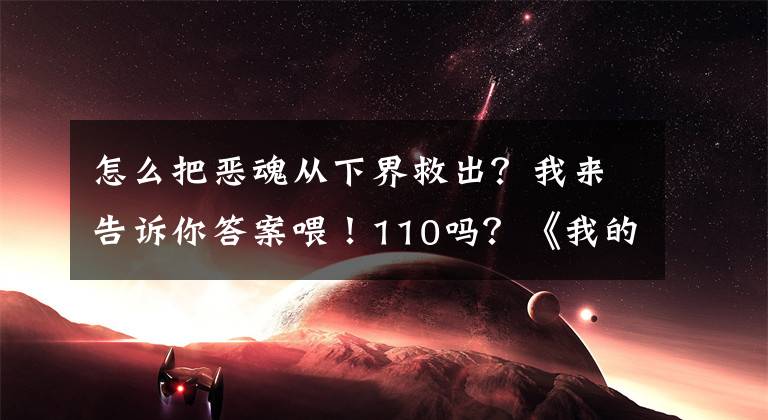 怎么把恶魂从下界救出？我来告诉你答案喂！110吗？《我的